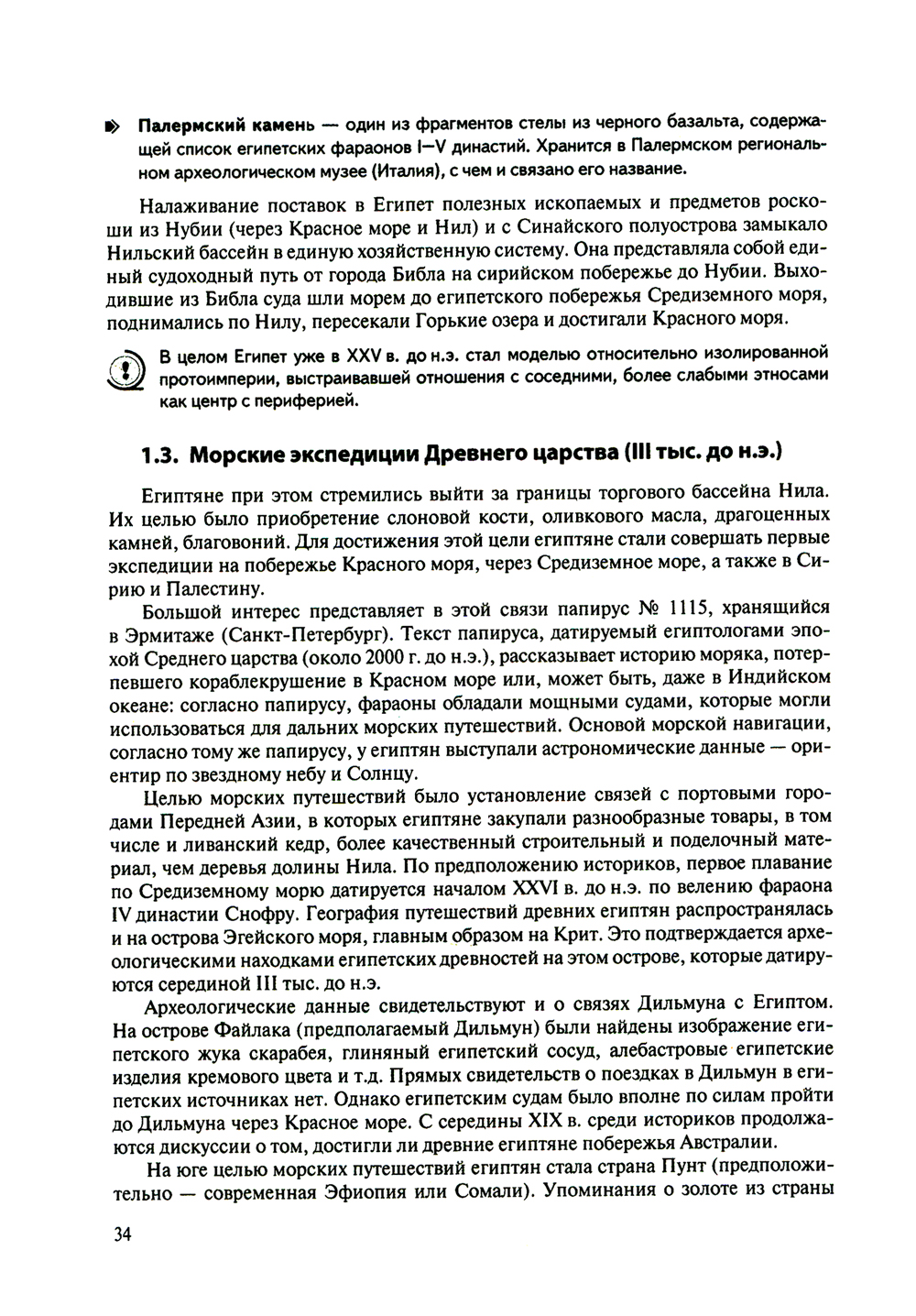 Палермский камень — один из фрагментов стелы из черного базальта, содержащей список египетских фараонов I—V династий. Хранится в Палермском региональном археологическом музее (Италия), с чем и связано его название.

Налаживание поставок в Египет полезных ископаемых и предметов роскоши из Нубии (через Красное море и Нил) и с Синайского полуострова замыкало Нильский бассейн в единую хозяйственную систему. Она представляла собой единый судоходный путь от города Библа на сирийском побережье до Нубии. Выходившие из Библа суда шли морем до египетского побережья Средиземного моря, поднимались по Нилу, пересекали Горькие озера и достигали Красного моря.

В целом Египет уже в XXV в. до н.э. стал моделью относительно изолированной протоимперии, выстраивавшей отношения с соседними, более слабыми этносами как центр с периферией.

1.3. Морские экспедиции Древнего царства (III тыс. до н.э.)

Египтяне при этом стремились выйти за границы торгового бассейна Нила. Их целью было приобретение слоновой кости, оливкового масла, драгоценных камней, благовоний. Для достижения этой цели египтяне стали совершать первые экспедиции на побережье Красного моря, через Средиземное море, а также в Сирию и Палестину.

Большой интерес представляет в этой связи папирус № 1115, хранящийся в Эрмитаже (Санкт-Петербург). Текст папируса, датируемый египтологами эпохой Среднего царства (около 2000 г. до н.э.), рассказывает историю моряка, потерпевшего кораблекрушение в Красном море или, может быть, даже в Индийском океане: согласно папирусу, фараоны обладали мощными судами, которые могли использоваться для дальних морских путешествий. Основой морской навигации, согласно тому же папирусу, у египтян выступали астрономические данные — ориентир по звездному небу и Солнцу.

Целью морских путешествий было установление связей с портовыми городами Передней Азии, в которых египтяне закупали разнообразные товары, в том числе и ливанский кедр, более качественный строительный и поделочный материал, чем деревья долины Нила. По предположению историков, первое плавание по Средиземному морю датируется началом XXVI в. до н.э. по велению фараона IV династии Снофру. География путешествий древних египтян распространялась и на острова Эгейского моря, главным образом на Крит. Это подтверждается археологическими находками египетских древностей на этом острове, которые датируются серединой III тыс. до н.э.

Археологические данные свидетельствуют и о связях Дильмуна с Египтом. На острове Файлака (предполагаемый Дильмун) были найдены изображение египетского жука скарабея, глиняный египетский сосуд, алебастровые египетские изделия кремового цвета и т.д. Прямых свидетельств о поездках в Дильмун в египетских источниках нет. Однако египетским судам было вполне по силам пройти до Дильмуна через Красное море. С середины XIX в. среди историков продолжаются дискуссии о том, достигли ли древние египтяне побережья Австралии.

На юге целью морских путешествий египтян стала страна Пунт (предположительно — современная Эфиопия или Сомали). Упоминания о золоте из страны

34